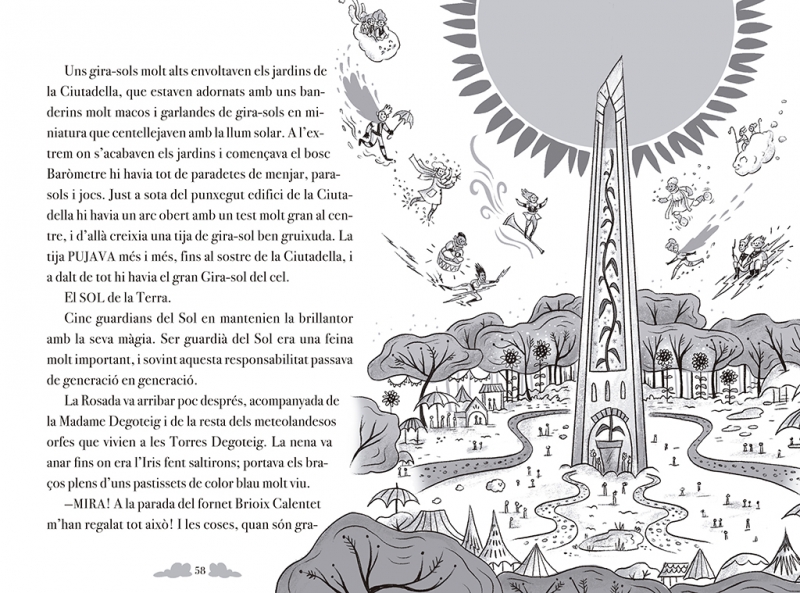 Uns gira-sols molt alts envoltaven els jardins de la Ciutadella, que estaven adornats amb uns banderins molt macos i garlandes de gira-sols en miniatura que centellejaven amb la llum solar. A l'extrem on s'acabaven els jardins i començava el bosc Baròmetre hi havia tot de paradetes de menjar, para-sols i jocs. Just a sota del punxegut edifici de la Ciutadella hi havia un arc obert amb un test molt gran al centre, i d'allà creixia una tija de gira-sol ben gruixuda. La tija PUJAVA més i més, fins al sostre de la Ciutadella, i a dalt de tot hi havia el gran Gira-sol del cel.

El SOL de la Terra.

Cinc guardians del Sol en mantenien la brillantor amb la seva màgia. Ser guardià del Sol era una feina molt important, i sovint aquesta responsabilitat passava de generació en generació.

La Rosada va arribar poc després, acompanyada de la Madame Degoteig i de la resta dels meteolandesos orfes que vivien a les Torres Degoteig. La nena va anar fins on era l'Iris fent saltirons; portava els braços plens d'uns pastissets de color blau molt viu.

—MIRA! A la parada del fornet Brioix Calentet m'han regalat tot això! I les coses, quan són gra-

58